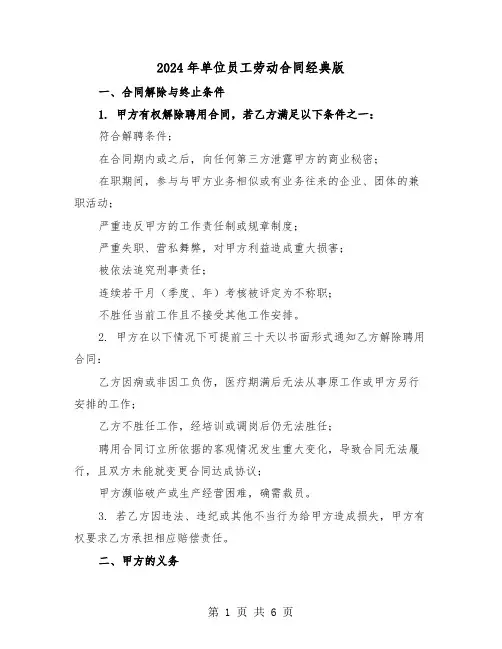 2024年单位员工劳动合同经典版

一、合同解除与终止条件

1. 甲方有权解除聘用合同，若乙方满足以下条件之一：

符合解聘条件；

在合同期内或之后，向任何第三方泄露甲方的商业秘密；

在职期间，参与与甲方业务相似或有业务往来的企业、团体的兼职活动；

严重违反甲方的工作责任制或规章制度；

严重失职、营私舞弊，对甲方利益造成重大损害；

被依法追究刑事责任；

连续若干月（季度、年）考核被评定为不称职；

不胜任当前工作且不接受其他工作安排。

2. 甲方在以下情况下可提前三十天以书面形式通知乙方解除聘用合同：

乙方因病或非因工负伤，医疗期满后无法从事原工作或甲方另行安排的工作；

乙方不胜任工作，经培训或调岗后仍无法胜任；

聘用合同订立所依据的客观情况发生重大变化，导致合同无法履行，且双方未能就变更合同达成协议；

甲方濒临破产或生产经营困难，确需裁员。

3. 若乙方因违法、违纪或其他不当行为给甲方造成损失，甲方有权要求乙方承担相应赔偿责任。

二、甲方的义务

第 1 页 共 6 页